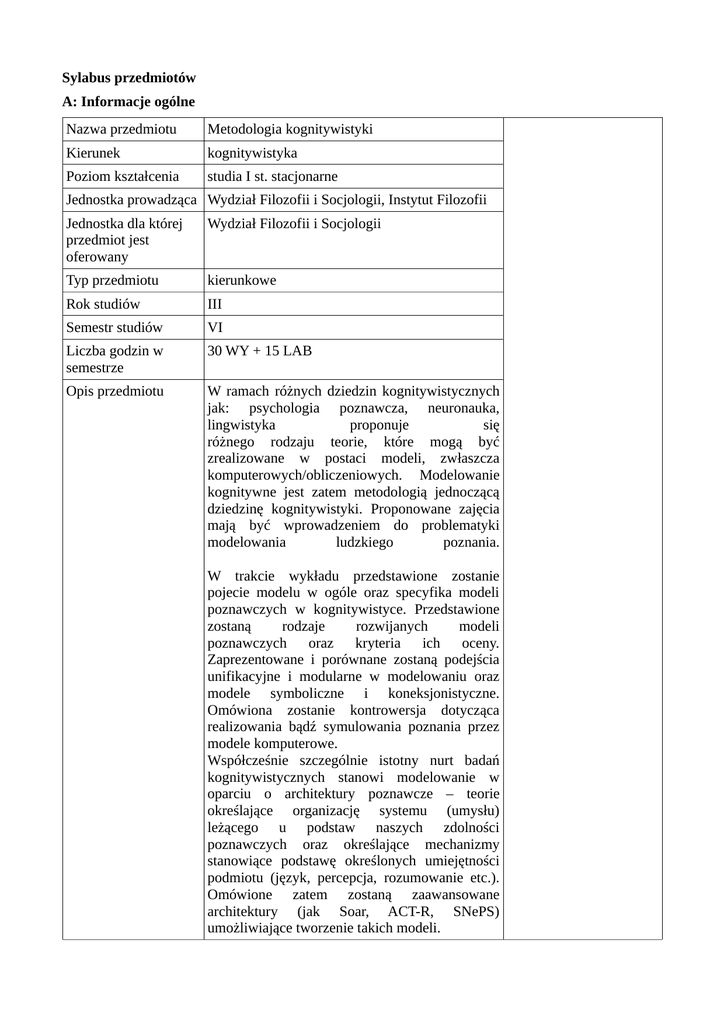 **Sylabus przedmiotów**

**A: Informacje ogólne**

| Nazwa przedmiotu | Metodologia kognitywistyki | |
|---|---|---|
| Kierunek | kognitywistyka | |
| Poziom kształcenia | studia I st. stacjonarne | |
| Jednostka prowadząca | Wydział Filozofii i Socjologii, Instytut Filozofii | |
| Jednostka dla której przedmiot jest oferowany | Wydział Filozofii i Socjologii | |
| Typ przedmiotu | kierunkowe | |
| Rok studiów | III | |
| Semestr studiów | VI | |
| Liczba godzin w semestrze | 30 WY + 15 LAB | |
| Opis przedmiotu | W ramach różnych dziedzin kognitywistycznych jak: psychologia poznawcza, neuronauka, lingwistyka proponuje się różnego rodzaju teorie, które mogą być zrealizowane w postaci modeli, zwłaszcza komputerowych/obliczeniowych. Modelowanie kognitywne jest zatem metodologią jednoczącą dziedzinę kognitywistyki. Proponowane zajęcia mają być wprowadzeniem do problematyki modelowania ludzkiego poznania.<br><br>W trakcie wykładu przedstawione zostanie pojecie modelu w ogóle oraz specyfika modeli poznawczych w kognitywistyce. Przedstawione zostaną rodzaje rozwijanych modeli poznawczych oraz kryteria ich oceny. Zaprezentowane i porównane zostaną podejścia unifikacyjne i modularne w modelowaniu oraz modele symboliczne i koneksjonistyczne. Omówiona zostanie kontrowersja dotycząca realizowania bądź symulowania poznania przez modele komputerowe.<br>Współcześnie szczególnie istotny nurt badań kognitywistycznych stanowi modelowanie w oparciu o architektury poznawcze – teorie określające organizację systemu (umysłu) leżącego u podstaw naszych zdolności poznawczych oraz określające mechanizmy stanowiące podstawę określonych umiejętności podmiotu (język, percepcja, rozumowanie etc.). Omówione zatem zostaną zaawansowane architektury (jak Soar, ACT-R, SNePS) umożliwiające tworzenie takich modeli. | |